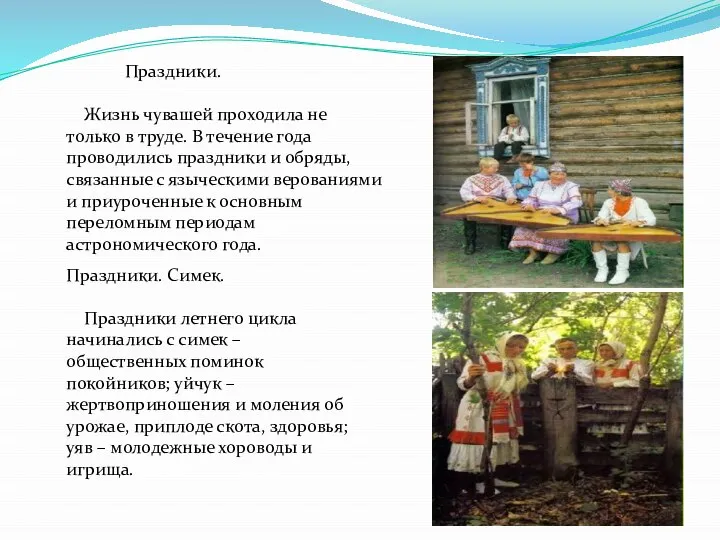 Праздники.

Жизнь чувашей проходила не только в труде. В течение года проводились праздники и обряды, связанные с языческими верованиями и приуроченные к основным переломным периодам астрономического года.

Праздники. Симек.

Праздники летнего цикла начинались с симек – общественных поминок покойников; уйчук – жертвоприношения и моления об урожае, приплоде скота, здоровья; уяв – молодежные хороводы и игрища.